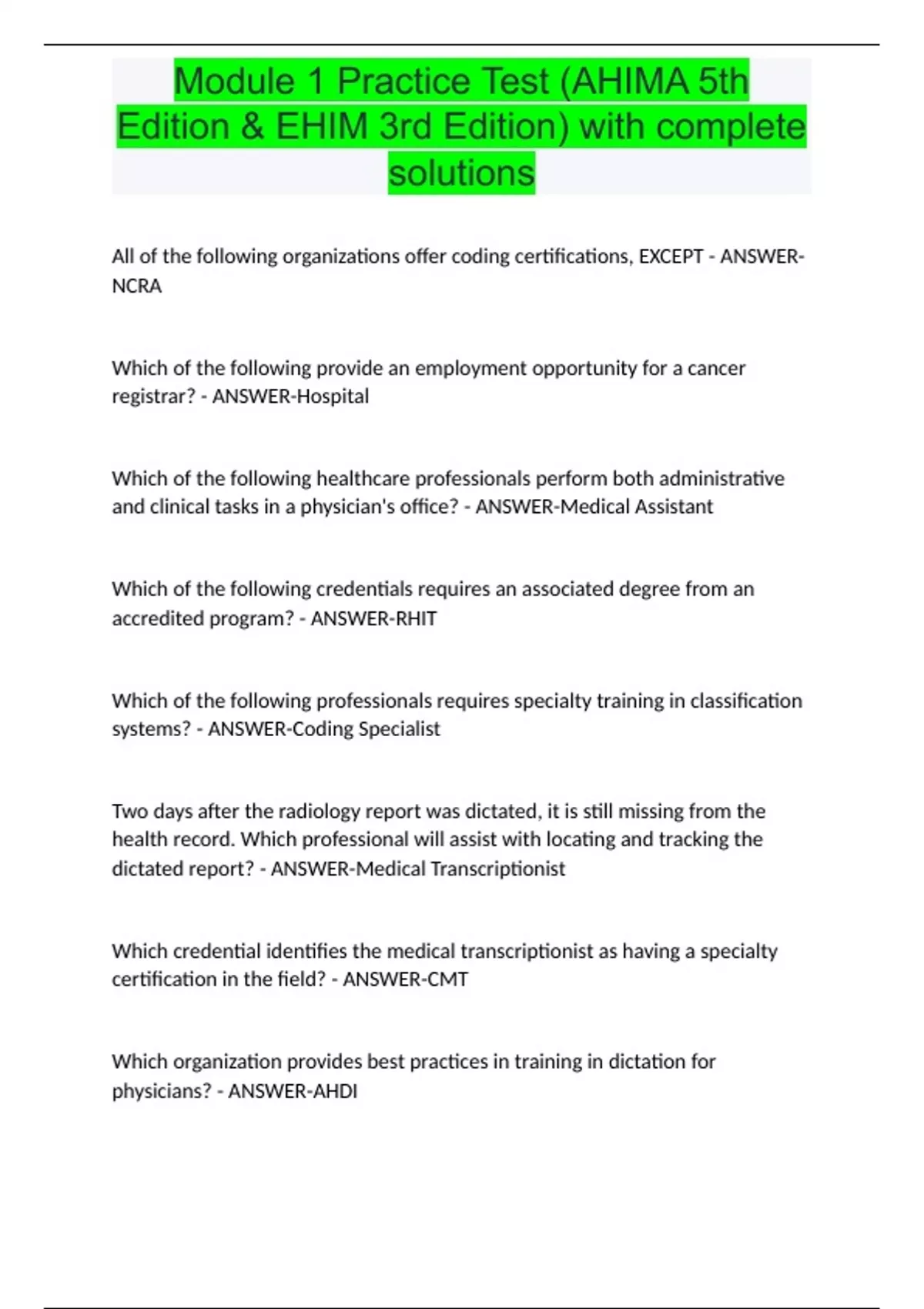 Module 1 Practice Test (AHIMA 5th Edition & EHIM 3rd Edition) with complete solutions

All of the following organizations offer coding certifications, EXCEPT - ANSWER-NCRA

Which of the following provide an employment opportunity for a cancer registrar? - ANSWER-Hospital

Which of the following healthcare professionals perform both administrative and clinical tasks in a physician's office? - ANSWER-Medical Assistant

Which of the following credentials requires an associated degree from an accredited program? - ANSWER-RHIT

Which of the following professionals requires specialty training in classification systems? - ANSWER-Coding Specialist

Two days after the radiology report was dictated, it is still missing from the health record. Which professional will assist with locating and tracking the dictated report? - ANSWER-Medical Transcriptionist

Which credential identifies the medical transcriptionist as having a specialty certification in the field? - ANSWER-CMT

Which organization provides best practices in training in dictation for physicians? - ANSWER-AHDI